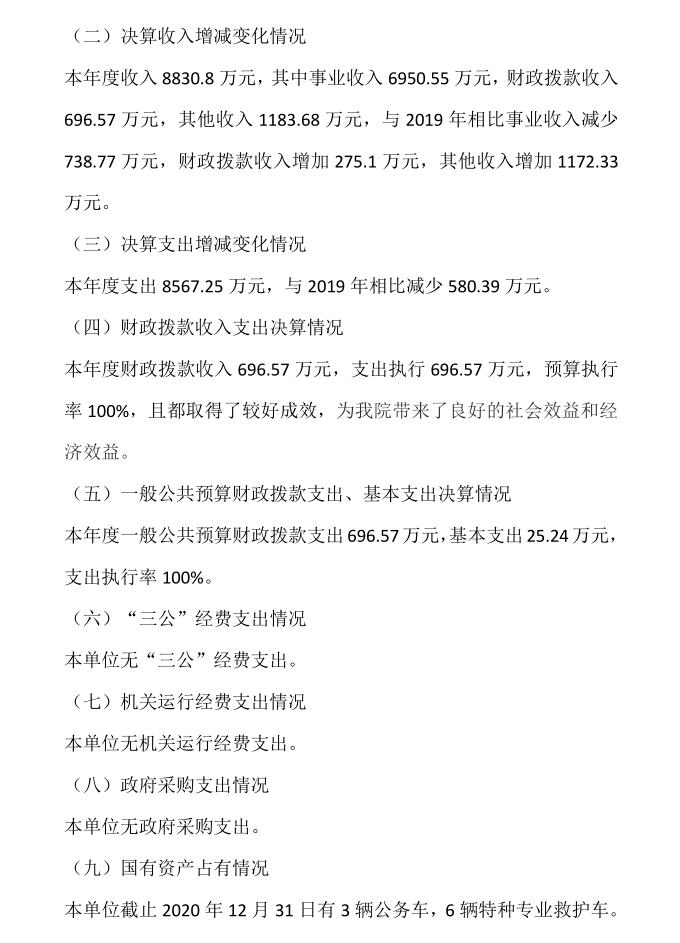 （二）决算收入增减变化情况

本年度收入 8830.8 万元，其中事业收入 6950.55 万元，财政拨款收入 696.57 万元，其他收入 1183.68 万元，与 2019 年相比事业收入减少 738.77 万元，财政拨款收入增加 275.1 万元，其他收入增加 1172.33 万元。

（三）决算支出增减变化情况

本年度支出 8567.25 万元，与 2019 年相比减少 580.39 万元。

（四）财政拨款收入支出决算情况

本年度财政拨款收入 696.57 万元，支出执行 696.57 万元，预算执行率 100%，且都取得了较好成效，为我院带来了良好的社会效益和经济效益。

（五）一般公共预算财政拨款支出、基本支出决算情况

本年度一般公共预算财政拨款支出 696.57 万元，基本支出 25.24 万元，支出执行率 100%。

（六）“三公”经费支出情况

本单位无“三公”经费支出。

（七）机关运行经费支出情况

本单位无机关运行经费支出。

（八）政府采购支出情况

本单位无政府采购支出。

（九）国有资产占有情况

本单位截止 2020 年 12 月 31 日有 3 辆公务车，6 辆特种专业救护车。